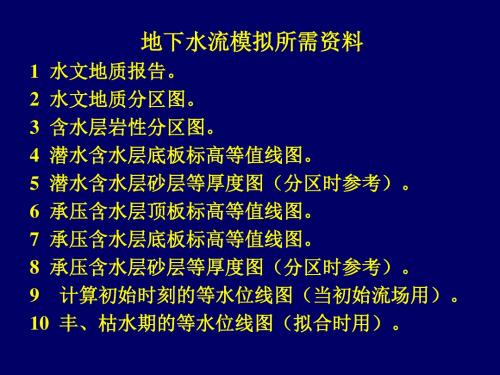 地下水流模拟所需资料

1 水文地质报告。

2 水文地质分区图。

3 含水层岩性分区图。

4 潜水含水层底板标高等值线图。

5 潜水含水层砂层等厚度图（分区时参考）。

6 承压含水层顶板标高等值线图。

7 承压含水层底板标高等值线图。

8 承压含水层砂层等厚度图（分区时参考）。

9 计算初始时刻的等水位线图（当初始流场用）。

10 丰、枯水期的等水位线图（拟合时用）。